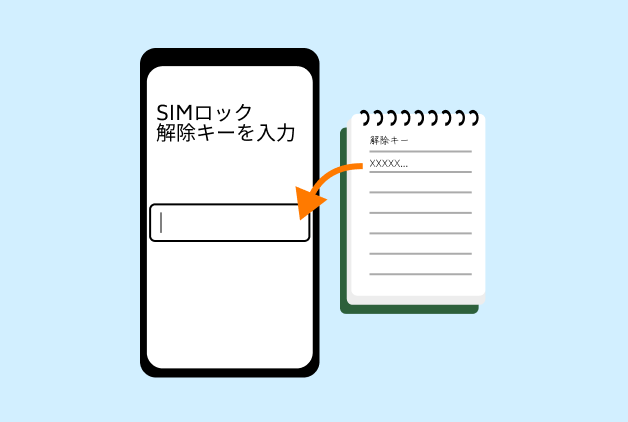 SIMロック
解除キーを入力

解除キー
XXXXX...